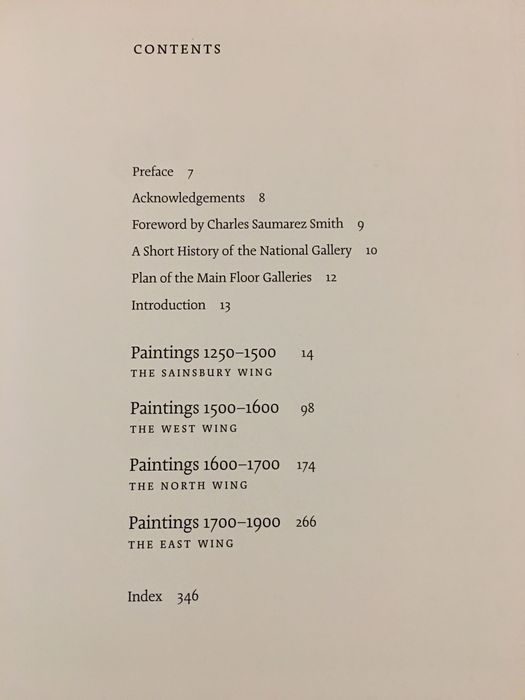 CONTENTS

Preface 7

Acknowledgements 8

Foreword by Charles Saumarez Smith 9

A Short History of the National Gallery 10

Plan of the Main Floor Galleries 12

Introduction 13

Paintings 1250–1500 14
THE SAINSBURY WING

Paintings 1500–1600 98
THE WEST WING

Paintings 1600–1700 174
THE NORTH WING

Paintings 1700–1900 266
THE EAST WING

Index 346